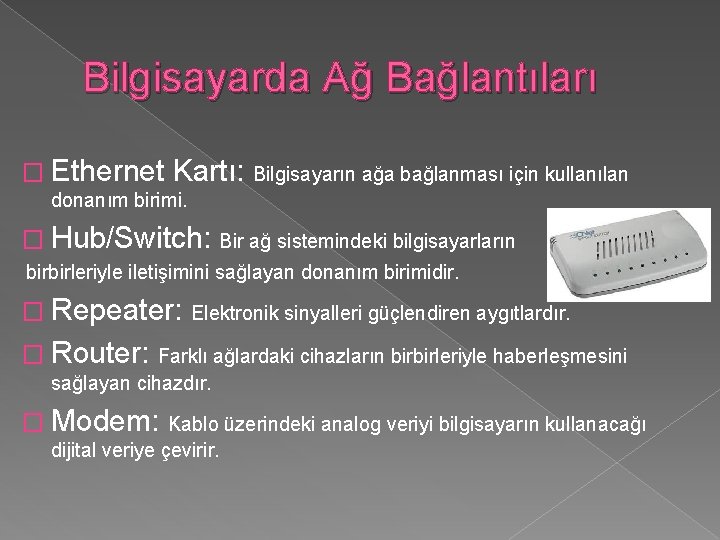 Bilgisayarda Ağ Bağlantıları

Ethernet Kartı: Bilgisayarın ağa bağlanması için kullanılan donanım birimi.

Hub/Switch: Bir ağ sistemindeki bilgisayarların birbirleriyle iletişimini sağlayan donanım birimidir.

Repeater: Elektronik sinyalleri güçlendiren aygıtlardır.

Router: Farklı ağlardaki cihazların birbirleriyle haberleşmesini sağlayan cihazdır.

Modem: Kablo üzerindeki analog veriyi bilgisayarın kullanacağı dijital veriye çevirir.